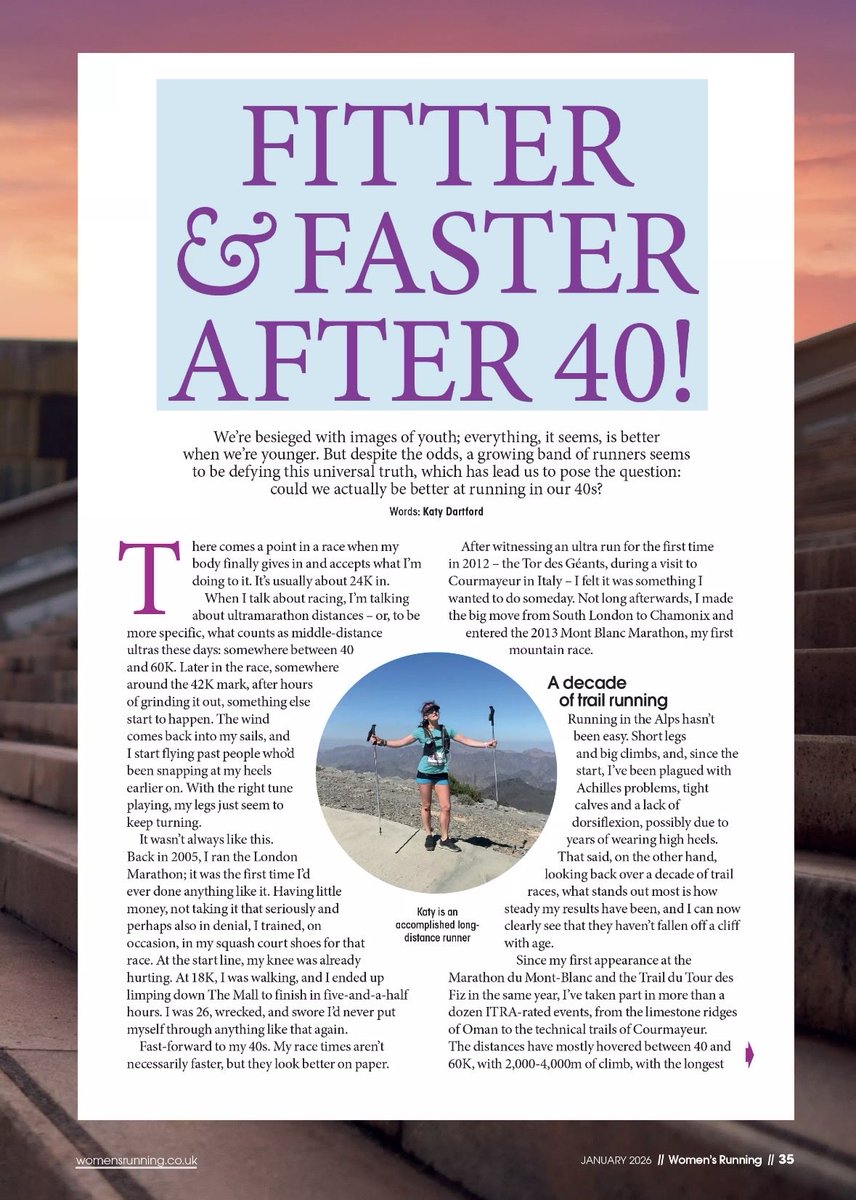 FITTER & FASTER AFTER 40!

We're besieged with images of youth; everything, it seems, is better when we're younger. But despite the odds, a growing band of runners seems to be defying this universal truth, which has lead us to pose the question: could we actually be better at running in our 40s?

Words: Katy Dartford

There comes a point in a race when my body finally gives in and accepts what I'm doing to it. It's usually about 24K in.

When I talk about racing, I'm talking about ultramarathon distances – or, to be more specific, what counts as middle-distance ultras these days: somewhere between 40 and 60K. Later in the race, somewhere around the 42K mark, after hours of grinding it out, something else start to happen. The wind comes back into my sails, and I start flying past people who'd been snapping at my heels earlier on. With the right tune playing, my legs just seem to keep turning.

It wasn't always like this. Back in 2005, I ran the London Marathon; it was the first time I'd ever done anything like it. Having little money, not taking it that seriously and perhaps also in denial, I trained, on occasion, in my squash court shoes for that race. At the start line, my knee was already hurting. At 18K, I was walking, and I ended up limping down The Mall to finish in five-and-a-half hours. I was 26, wrecked, and swore I'd never put myself through anything like that again.

Fast-forward to my 40s. My race times aren't necessarily faster, but they look better on paper.

After witnessing an ultra run for the first time in 2012 – the Tor des Géants, during a visit to Courmayeur in Italy – I felt it was something I wanted to do someday. Not long afterwards, I made the big move from South London to Chamonix and entered the 2013 Mont Blanc Marathon, my first mountain race.

A decade of trail running

Running in the Alps hasn't been easy. Short legs and big climbs, and, since the start, I've been plagued with Achilles problems, tight calves and a lack of dorsiflexion, possibly due to years of wearing high heels.

That said, on the other hand, looking back over a decade of trail races, what stands out most is how steady my results have been, and I can now clearly see that they haven't fallen off a cliff with age.

Since my first appearance at the Marathon du Mont-Blanc and the Trail du Tour des Fiz in the same year, I've taken part in more than a dozen ITRA-rated events, from the limestone ridges of Oman to the technical trails of Courmayeur. The distances have mostly hovered between 40 and 60K, with 2,000-4,000m of climb, with the longest

Katy is an accomplished long-distance runner

womensrunning.co.uk

JANUARY 2026 // Women's Running // 35